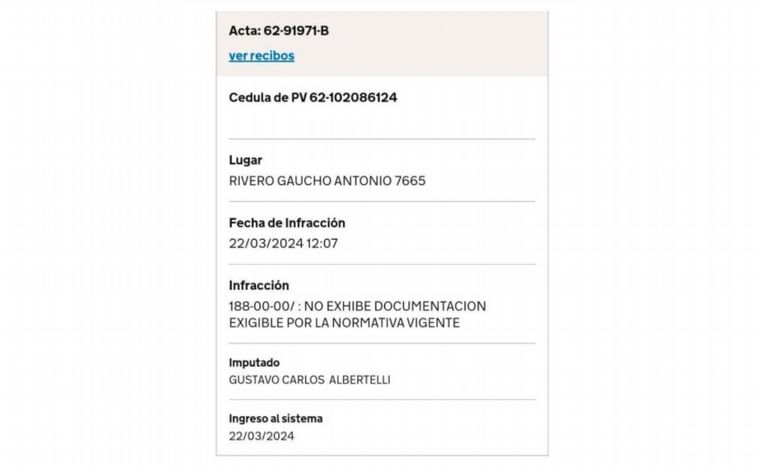 Acta: 62-91971-B

ver recibos

Cedula de PV 62-102086124

Lugar

RIVERO GAUCHO ANTONIO 7665

Fecha de Infracción

22/03/2024 12:07

Infracción

188-00-00/ : NO EXHIBE DOCUMENTACION EXIGIBLE POR LA NORMATIVA VIGENTE

Imputado

GUSTAVO CARLOS ALBERTELLI

Ingreso al sistema

22/03/2024